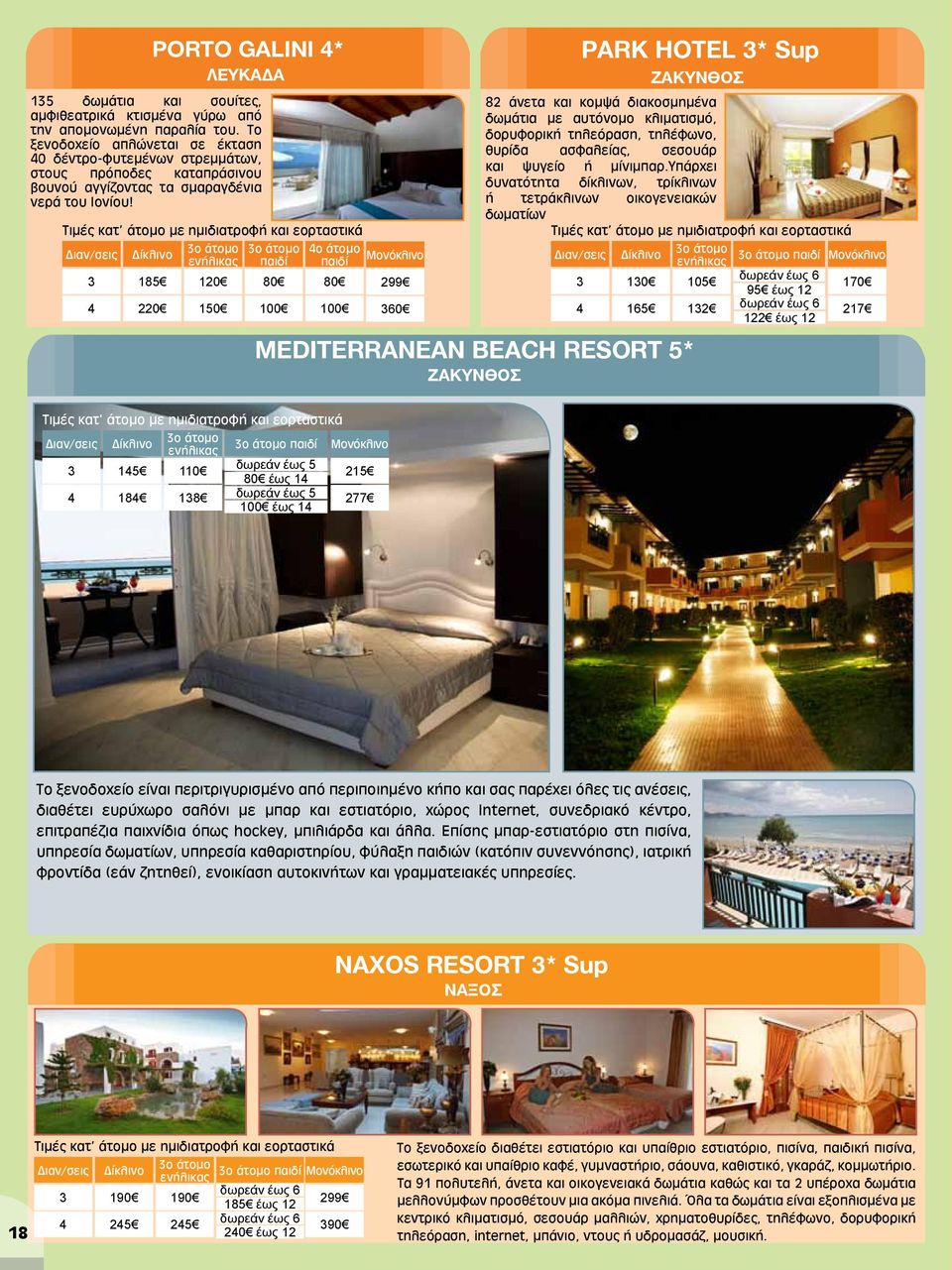 PORTO GALINI 4*
ΛΕΥΚΑΔΑ

135 δωμάτια και σουίτες, αμφιθεατρικά κτισμένα γύρω από την απομονωμένη παραλία του. Το ξενοδοχείο απλώνεται σε έκταση 40 δέντρο-φυτεμένων στρεμμάτων, στους πρόποδες καταπράσινου βουνού αγγίζοντας τα σμαραγδένια νερά του Ιονίου!

Τιμές κατ' άτομο με ημιδιατροφή και εορταστικά

| Διαν/σεις | Δίκλινο | 3ο άτομο ενήλικας | 3ο άτομο παιδί | 4ο άτομο παιδί | Μονόκλινο |
|---|---|---|---|---|---|
| 3 | 185€ | 120€ | 80€ | 80€ | 299€ |
| 4 | 220€ | 150€ | 100€ | 100€ | 360€ |

PARK HOTEL 3* Sup
ΖΑΚΥΝΘΟΣ

82 άνετα και κομψά διακοσμημένα δωμάτια με αυτόνομο κλιματισμό, δορυφορική τηλεόραση, τηλέφωνο, θυρίδα ασφαλείας, σεσουάρ και ψυγείο ή μίνιμπαρ.Υπάρχει δυνατότητα δίκλινων, τρίκλινων ή τετράκλινων οικογενειακών δωματίων

Τιμές κατ' άτομο με ημιδιατροφή και εορταστικά

| Διαν/σεις | Δίκλινο | 3ο άτομο ενήλικας | 3ο άτομο παιδί | Μονόκλινο |
|---|---|---|---|---|
| 3 | 130€ | 105€ | δωρεάν έως 6 95€ έως 12 | 170€ |
| 4 | 165€ | 132€ | δωρεάν έως 6 122€ έως 12 | 217€ |

MEDITERRANEAN BEACH RESORT 5*
ΖΑΚΥΝΘΟΣ

Τιμές κατ' άτομο με ημιδιατροφή και εορταστικά

| Διαν/σεις | Δίκλινο | 3ο άτομο ενήλικας | 3ο άτομο παιδί | Μονόκλινο |
|---|---|---|---|---|
| 3 | 145€ | 110€ | δωρεάν έως 5 80€ έως 14 | 215€ |
| 4 | 184€ | 138€ | δωρεάν έως 5 100€ έως 14 | 277€ |

Το ξενοδοχείο είναι περιτριγυρισμένο από περιποιημένο κήπο και σας παρέχει όλες τις ανέσεις, διαθέτει ευρύχωρο σαλόνι με μπαρ και εστιατόριο, χώρος Internet, συνεδριακό κέντρο, επιτραπέζια παιχνίδια όπως hockey, μπιλιάρδα και άλλα. Επίσης μπαρ-εστιατόριο στη πισίνα, υπηρεσία δωματίων, υπηρεσία καθαριστηρίου, φύλαξη παιδιών (κατόπιν συνεννόησης), ιατρική φροντίδα (εάν ζητηθεί), ενοικίαση αυτοκινήτων και γραμματειακές υπηρεσίες.

NAXOS RESORT 3* Sup
ΝΑΞΟΣ

Τιμές κατ' άτομο με ημιδιατροφή και εορταστικά

| Διαν/σεις | Δίκλινο | 3ο άτομο ενήλικας | 3ο άτομο παιδί | Μονόκλινο |
|---|---|---|---|---|
| 3 | 190€ | 190€ | δωρεάν έως 6 185€ έως 12 | 299€ |
| 4 | 245€ | 245€ | δωρεάν έως 6 240€ έως 12 | 390€ |

Το ξενοδοχείο διαθέτει εστιατόριο και υπαίθριο εστιατόριο, πισίνα, παιδική πισίνα, εσωτερικό και υπαίθριο καφέ, γυμναστήριο, σάουνα, καθιστικό, γκαράζ, κομμωτήριο. Τα 91 πολυτελή, άνετα και οικογενειακά δωμάτια καθώς και τα 2 υπέροχα δωμάτια μελλονύμφων προσθέτουν μια ακόμα πινελιά. Όλα τα δωμάτια είναι εξοπλισμένα με κεντρικό κλιματισμό, σεσουάρ μαλλιών, χρηματοθυρίδες, τηλέφωνο, δορυφορική τηλεόραση, internet, μπάνιο, ντους ή υδρομασάζ, μουσική.

18